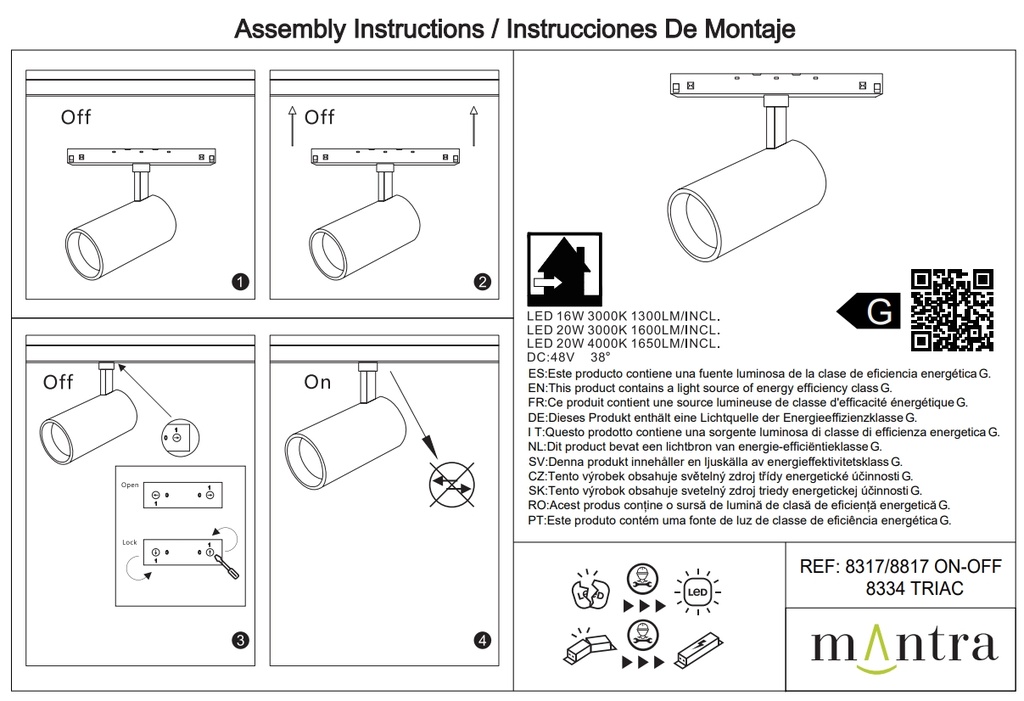 Assembly Instructions / Instrucciones De Montaje

Off

1

Off

2

Off

Open

Lock

3

On

4

LED 16W 3000K 1300LM/INCL.
LED 20W 3000K 1600LM/INCL.
LED 20W 4000K 1650LM/INCL.
DC:48V 38°

G

ES:Este producto contiene una fuente luminosa de la clase de eficiencia energética G.
EN:This product contains a light source of energy efficiency class G.
FR:Ce produit contient une source lumineuse de classe d'efficacité énergétique G.
DE:Dieses Produkt enthält eine Lichtquelle der Energieeffizienzklasse G.
I T:Questo prodotto contiene una sorgente luminosa di classe di efficienza energetica G.
NL:Dit product bevat een lichtbron van energie-efficiëntieklasse G.
SV:Denna produkt innehåller en ljuskälla av energieffektivitetsklass G.
CZ:Tento výrobek obsahuje světelný zdroj třídy energetické účinnosti G.
SK:Tento výrobok obsahuje svetelný zdroj triedy energetickej účinnosti G.
RO:Acest produs conține o sursă de lumină de clasă de eficiență energetică G.
PT:Este produto contém uma fonte de luz de classe de eficiência energética G.

LED

LED

REF: 8317/8817 ON-OFF
8334 TRIAC

mantra